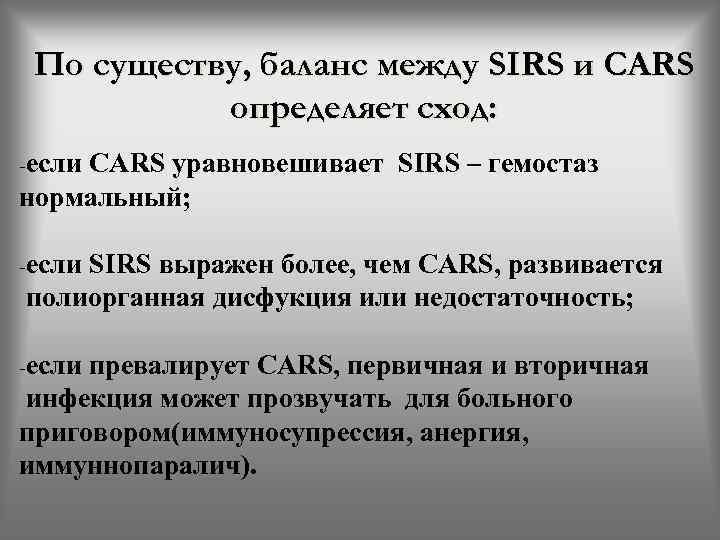 По существу, баланс между SIRS и CARS определяет сход:

-если CARS уравновешивает SIRS – гемостаз нормальный;

-если SIRS выражен более, чем CARS, развивается полиорганная дисфукция или недостаточность;

-если превалирует CARS, первичная и вторичная инфекция может прозвучать для больного приговором(иммуносупрессия, анергия, иммуннопаралич).